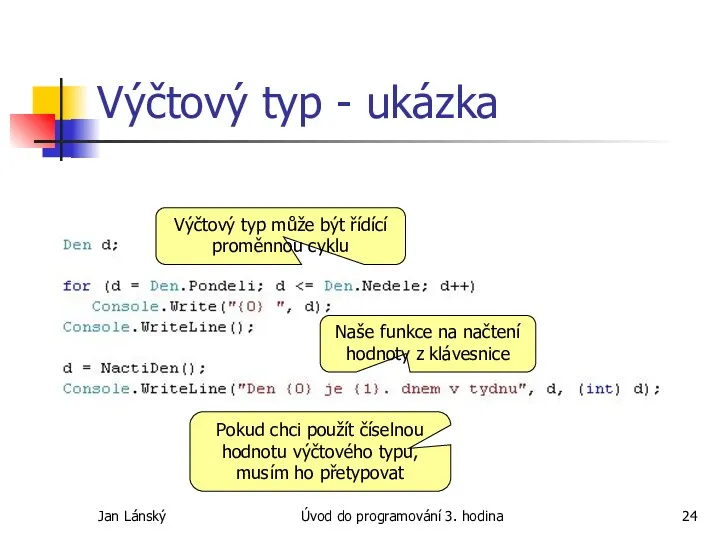 Výčtový typ - ukázka

Výčtový typ může být řídící proměnnou cyklu

Den d;

for (d = Den.Pondeli; d <= Den.Nedele; d++)
   Console.Write("{0} ", d);
Console.WriteLine();

Naše funkce na načtení hodnoty z klávesnice

d = NactiDen();
Console.WriteLine("Den {0} je {1}. dnem v tydnu", d, (int) d);

Pokud chci použít číselnou hodnotu výčtového typu, musím ho přetypovat

Jan Lánský

Úvod do programování 3. hodina

24